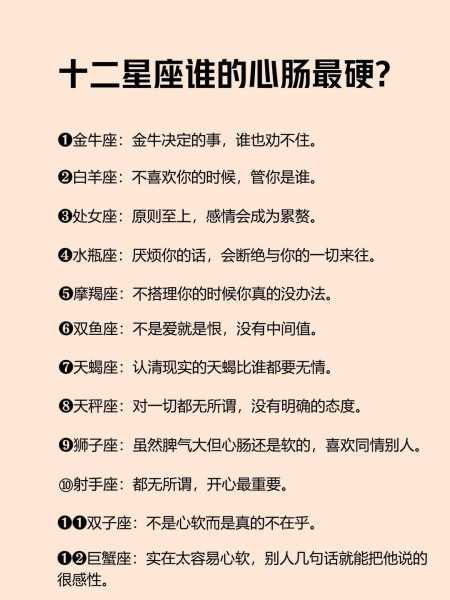 十二星座谁的心肠最硬?

❶金牛座：金牛决定的事，谁也劝不住。

❷白羊座：不喜欢你的时候，管你是谁。

❸处女座：原则至上，感情会成为累赘。

❹水瓶座：厌烦你的话，会断绝与你的一切来往。

❺摩羯座：不搭理你的时候你真的没办法。

❻双鱼座：不是爱就是恨，没有中间值。

❼天蝎座：认清现实的天蝎比谁都要无情。

❽天秤座：对一切都无所谓，没有明确的态度。

❾狮子座：虽然脾气大但心肠还是软的，喜欢同情别人。

⑩射手座：都无所谓，开心最重要。

❶❶双子座：不是心软而是真的不在乎。

❶❷巨蟹座：实在太容易心软，别人几句话就能把他说的很感性。